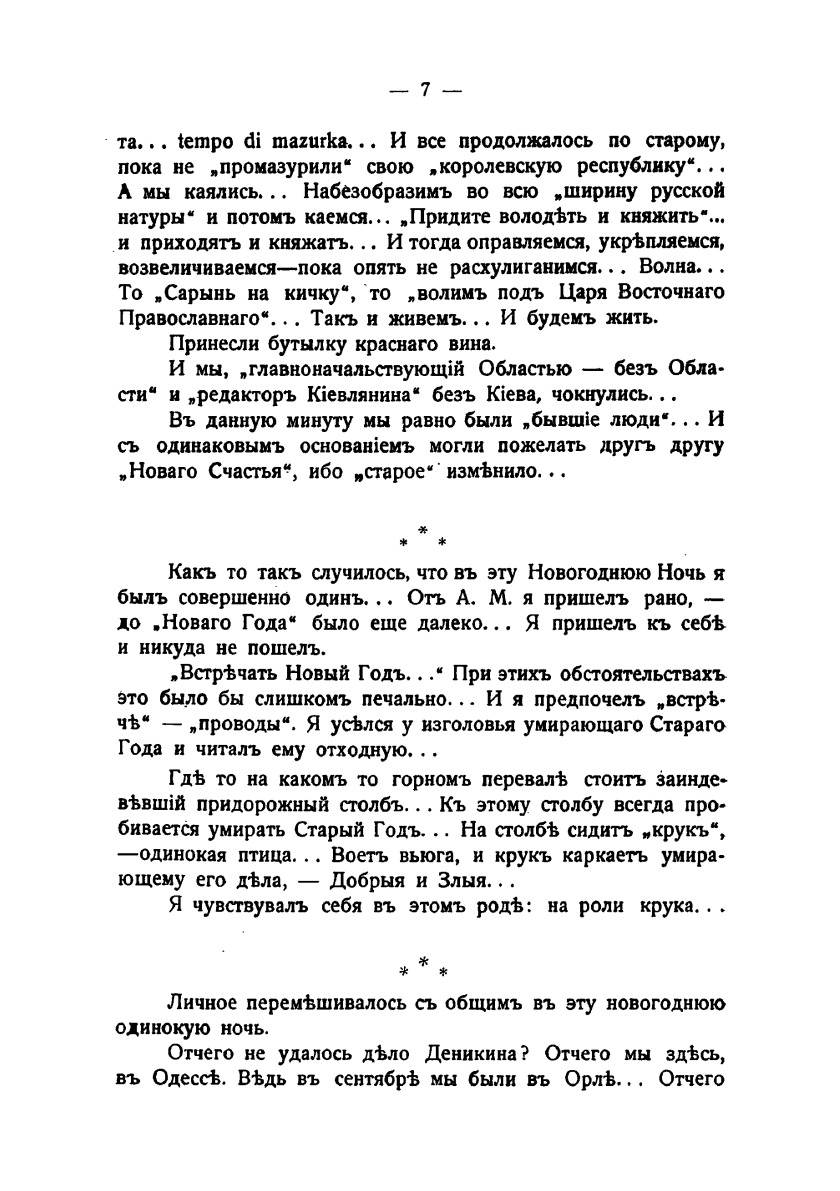 — 7 —

та... tempo di mazurka... И все продолжалось по старому, пока не „промазурили“ свою „королевскую республику“... А мы каялись... Набезобразимъ во всю „ширину русской натуры“ и потомъ каемся... „Придите володѣть и княжить“... и приходятъ и княжатъ... И тогда оправляемся, укрѣпляемся, возвеличиваемся—пока опять не расхулиганимся... Волна... То „Сарынь на кичку“, то „волимъ подъ Царя Восточнаго Православнаго“... Такъ и живемъ... И будемъ жить.

Принесли бутылку краснаго вина.

И мы, „главноначальствующій Областью — безъ Области“ и „редакторъ Кіевлянина“ безъ Кіева, чокнулись...

Въ данную минуту мы равно были „бывшіе люди“... И съ одинаковымъ основаніемъ могли пожелать другъ другу „Новаго Счастья“, ибо „старое“ измѣнило...

* * *

Какъ то такъ случилось, что въ эту Новогоднюю Ночь я былъ совершенно одинъ... Отъ А. М. я пришелъ рано, — до „Новаго Года“ было еще далеко... Я пришелъ къ себѣ и никуда не пошелъ.

„Встрѣчать Новый Годъ...“ При этихъ обстоятельствахъ это было бы слишкомъ печально... И я предпочелъ „встрѣчѣ“ — „проводы“. Я усѣлся у изголовья умирающаго Стараго Года и читалъ ему отходную...

Гдѣ то на какомъ то горномъ перевалѣ стоитъ заиндевѣвшій придорожный столбъ... Къ этому столбу всегда пробивается умирать Старый Годъ... На столбѣ сидитъ „крукъ“, —одинокая птица... Воетъ вьюга, и крукъ каркаетъ умирающему его дѣла, — Добрыя и Злыя...

Я чувствовалъ себя въ этомъ родѣ: на роли крука...

* * *

Личное перемѣшивалось съ общимъ въ эту новогоднюю одинокую ночь.

Отчего не удалось дѣло Деникина? Отчего мы здѣсь, въ Одессѣ. Вѣдь въ сентябрѣ мы были въ Орлѣ... Отчего